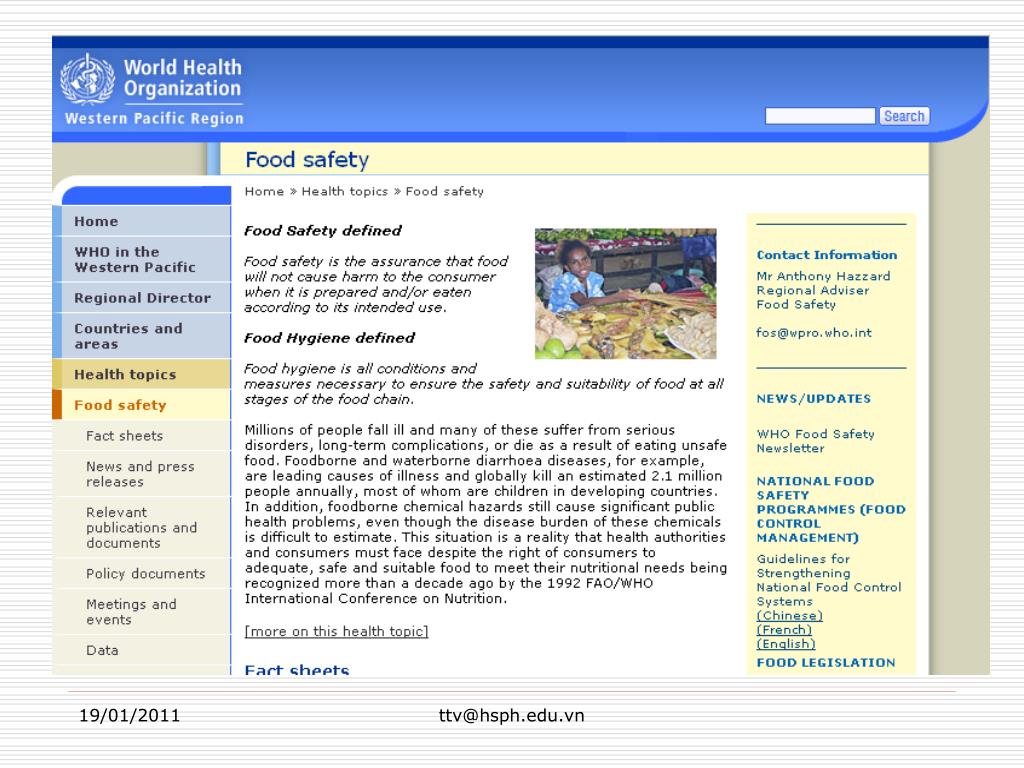 World Health Organization
Western Pacific Region

Search

Food safety

Home » Health topics » Food safety

Home
WHO in the Western Pacific
Regional Director
Countries and areas
Health topics
Food safety
Fact sheets
News and press releases
Relevant publications and documents
Policy documents
Meetings and events
Data

Food Safety defined

Food safety is the assurance that food will not cause harm to the consumer when it is prepared and/or eaten according to its intended use.

Food Hygiene defined

Food hygiene is all conditions and measures necessary to ensure the safety and suitability of food at all stages of the food chain.

Millions of people fall ill and many of these suffer from serious disorders, long-term complications, or die as a result of eating unsafe food. Foodborne and waterborne diarrhoea diseases, for example, are leading causes of illness and globally kill an estimated 2.1 million people annually, most of whom are children in developing countries. In addition, foodborne chemical hazards still cause significant public health problems, even though the disease burden of these chemicals is difficult to estimate. This situation is a reality that health authorities and consumers must face despite the right of consumers to adequate, safe and suitable food to meet their nutritional needs being recognized more than a decade ago by the 1992 FAO/WHO International Conference on Nutrition.

[more on this health topic]

Fact sheets

Contact Information
Mr Anthony Hazzard
Regional Adviser
Food Safety

fos@wpro.who.int

NEWS/UPDATES

WHO Food Safety Newsletter

NATIONAL FOOD SAFETY PROGRAMMES (FOOD CONTROL MANAGEMENT)

Guidelines for Strengthening National Food Control Systems
(Chinese)
(French)
(English)

FOOD LEGISLATION

19/01/2011

ttv@hsph.edu.vn